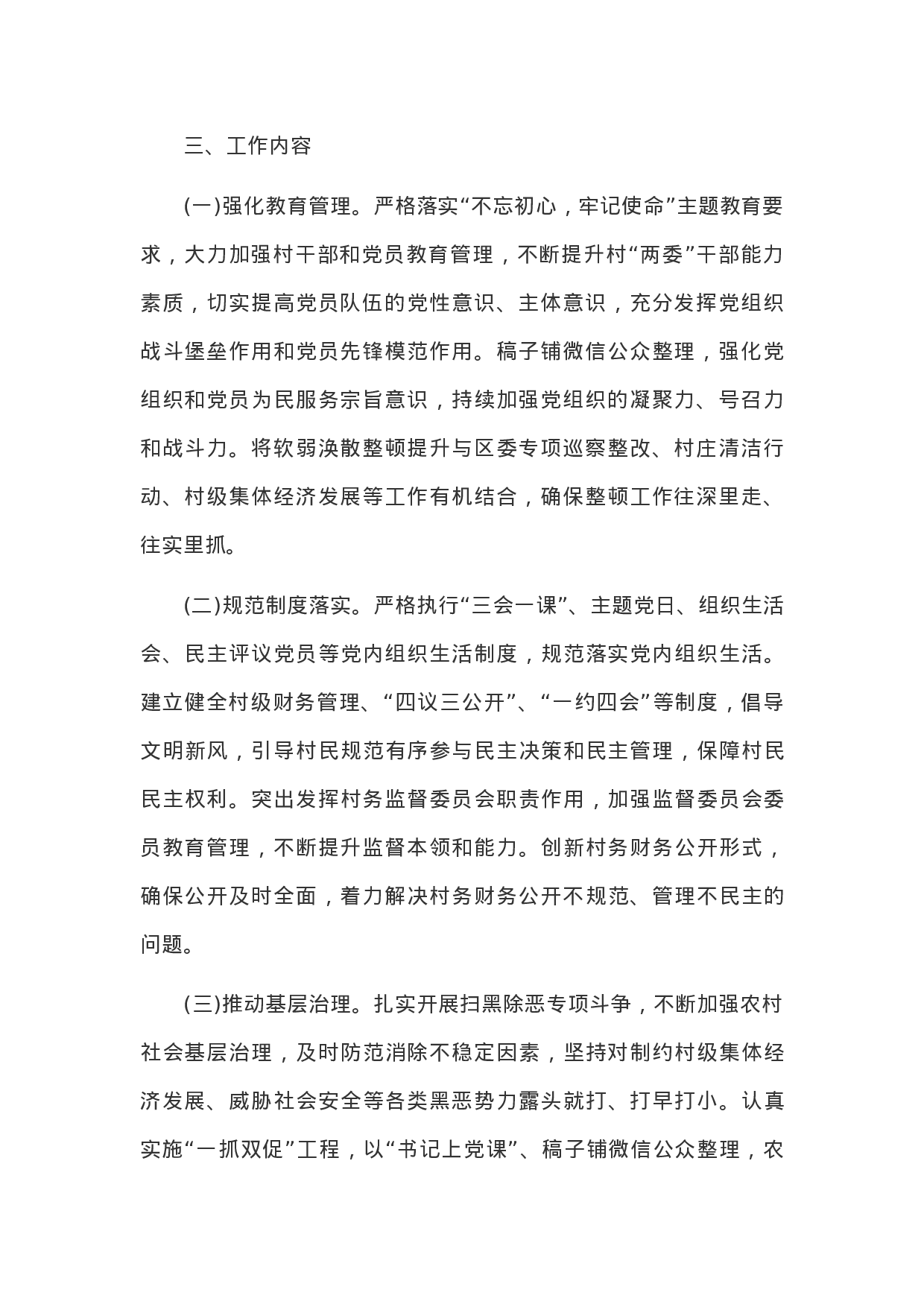 三、工作内容

(一)强化教育管理。严格落实“不忘初心，牢记使命”主题教育要求，大力加强村干部和党员教育管理，不断提升村“两委”干部能力素质，切实提高党员队伍的党性意识、主体意识，充分发挥党组织战斗堡垒作用和党员先锋模范作用。稿子铺微信公众整理，强化党组织和党员为民服务宗旨意识，持续加强党组织的凝聚力、号召力和战斗力。将软弱涣散整顿提升与区委专项巡察整改、村庄清洁行动、村级集体经济发展等工作有机结合，确保整顿工作往深里走、往实里抓。

(二)规范制度落实。严格执行“三会一课”、主题党日、组织生活会、民主评议党员等党内组织生活制度，规范落实党内组织生活。建立健全村级财务管理、“四议三公开”、“一约四会”等制度，倡导文明新风，引导村民规范有序参与民主决策和民主管理，保障村民民主权利。突出发挥村务监督委员会职责作用，加强监督委员会委员教育管理，不断提升监督本领和能力。创新村务财务公开形式，确保公开及时全面，着力解决村务财务公开不规范、管理不民主的问题。

(三)推动基层治理。扎实开展扫黑除恶专项斗争，不断加强农村社会基层治理，及时防范消除不稳定因素，坚持对制约村级集体经济发展、威胁社会安全等各类黑恶势力露头就打、打早打小。认真实施“一抓双促”工程，以“书记上党课”、稿子铺微信公众整理，农